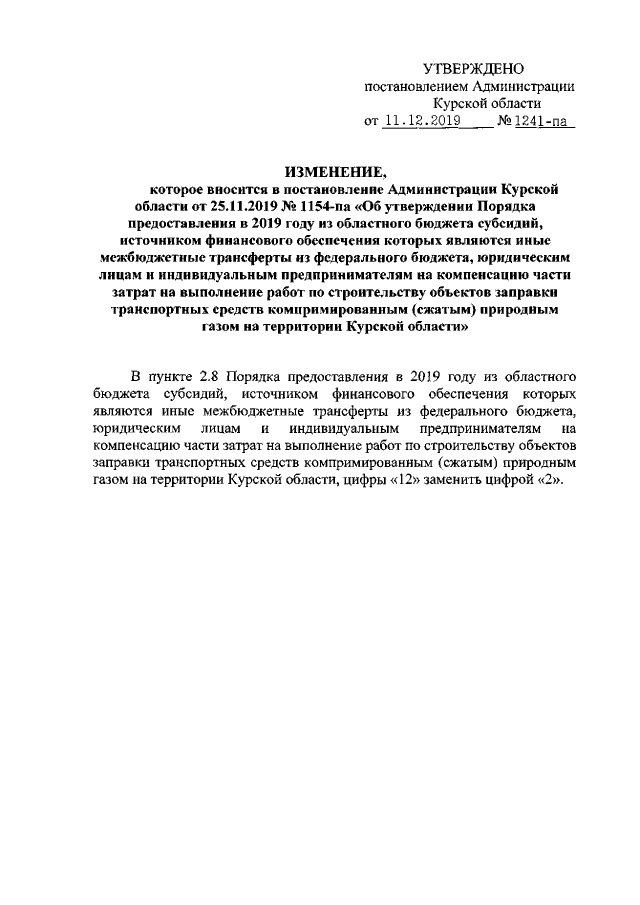 УТВЕРЖДЕНО
постановлением Администрации
Курской области
от 11.12.2019 № 1241-па

ИЗМЕНЕНИЕ,
которое вносится в постановление Администрации Курской области от 25.11.2019 № 1154-па «Об утверждении Порядка предоставления в 2019 году из областного бюджета субсидий, источником финансового обеспечения которых являются иные межбюджетные трансферты из федерального бюджета, юридическим лицам и индивидуальным предпринимателям на компенсацию части затрат на выполнение работ по строительству объектов заправки транспортных средств компримированным (сжатым) природным газом на территории Курской области»

В пункте 2.8 Порядка предоставления в 2019 году из областного бюджета субсидий, источником финансового обеспечения которых являются иные межбюджетные трансферты из федерального бюджета, юридическим лицам и индивидуальным предпринимателям на компенсацию части затрат на выполнение работ по строительству объектов заправки транспортных средств компримированным (сжатым) природным газом на территории Курской области, цифры «12» заменить цифрой «2».